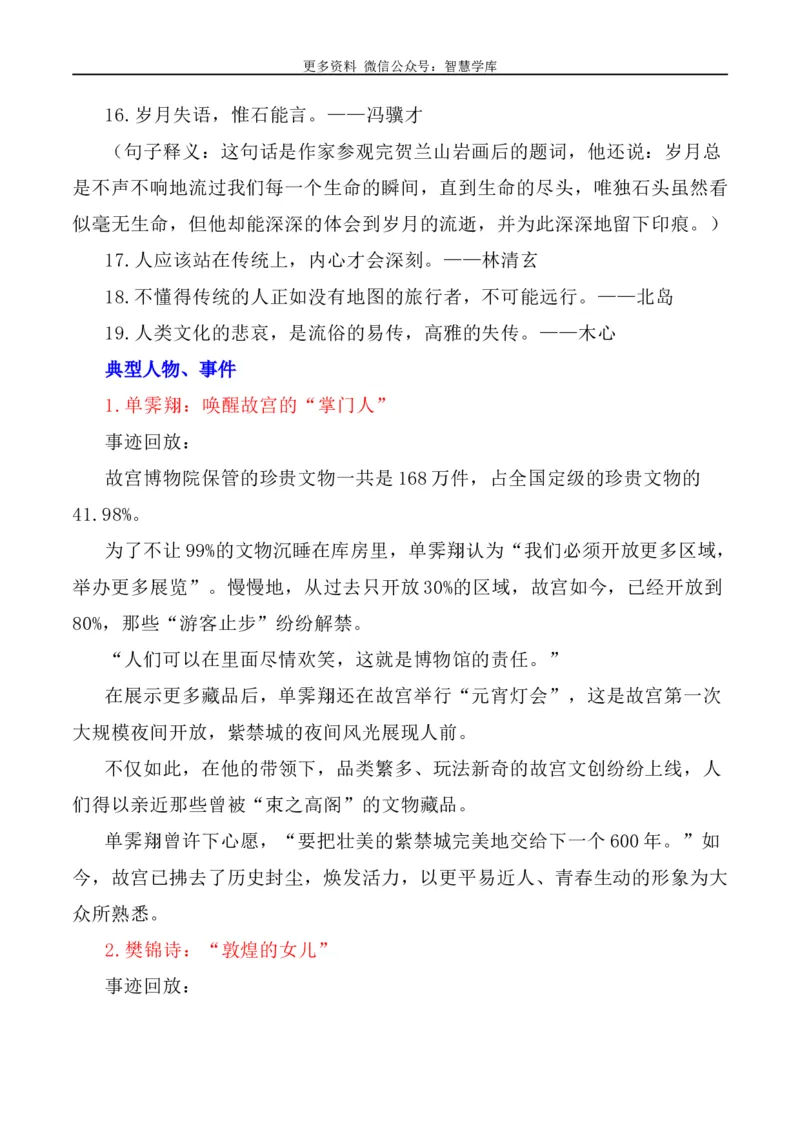 更多资料 微信公众号：智慧学库

16.岁月失语，惟石能言。——冯骥才

（句子释义：这句话是作家参观完贺兰山岩画后的题词，他还说：岁月总是不声不响地流过我们每一个生命的瞬间，直到生命的尽头，唯独石头虽然看似毫无生命，但他却能深深的体会到岁月的流逝，并为此深深地留下印痕。）

17.人应该站在传统上，内心才会深刻。——林清玄

18.不懂得传统的人正如没有地图的旅行者，不可能远行。——北岛

19.人类文化的悲哀，是流俗的易传，高雅的失传。——木心

典型人物、事件

1.单霁翔：唤醒故宫的“掌门人”

事迹回放：

故宫博物院保管的珍贵文物一共是168万件，占全国定级的珍贵文物的41.98%。

为了不让99%的文物沉睡在库房里，单霁翔认为“我们必须开放更多区域，举办更多展览”。慢慢地，从过去只开放30%的区域，故宫如今，已经开放到80%，那些“游客止步”纷纷解禁。

“人们可以在里面尽情欢笑，这就是博物馆的责任。”

在展示更多藏品后，单霁翔还在故宫举行“元宵灯会”，这是故宫第一次大规模夜间开放，紫禁城的夜间风光展现人前。

不仅如此，在他的带领下，品类繁多、玩法新奇的故宫文创纷纷上线，人们得以亲近那些曾被“束之高阁”的文物藏品。

单霁翔曾许下心愿，“要把壮美的紫禁城完美地交给下一个600年。”如今，故宫已拂去了历史封尘，焕发活力，以更平易近人、青春生动的形象为大众所熟悉。

2.樊锦诗：“敦煌的女儿”

事迹回放：